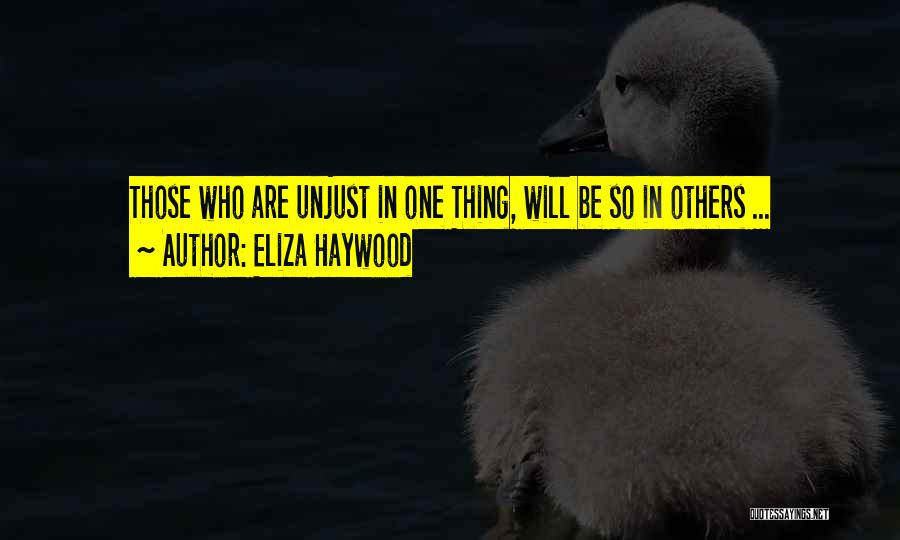 THOSE WHO ARE UNJUST IN ONE THING, WILL BE SO IN OTHERS ...
~ AUTHOR: ELIZA HAYWOOD

QUOTESSAYINGS.NET